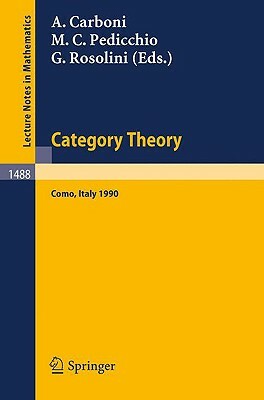 Lecture Notes in Mathematics

A. Carboni
M. C. Pedicchio
G. Rosolini (Eds.)

Category Theory

1488

Como, Italy 1990

Springer